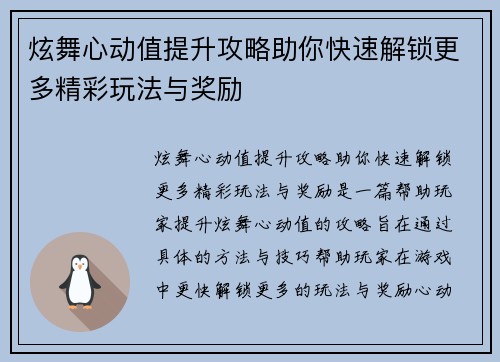 炫舞心动值提升攻略助你快速解锁更多精彩玩法与奖励

炫舞心动值提升攻略助你快速解锁更多精彩玩法与奖励是一篇帮助玩家提升炫舞心动值的攻略旨在通过具体的方法与技巧帮助玩家在游戏中更快解锁更多的玩法与奖励心动